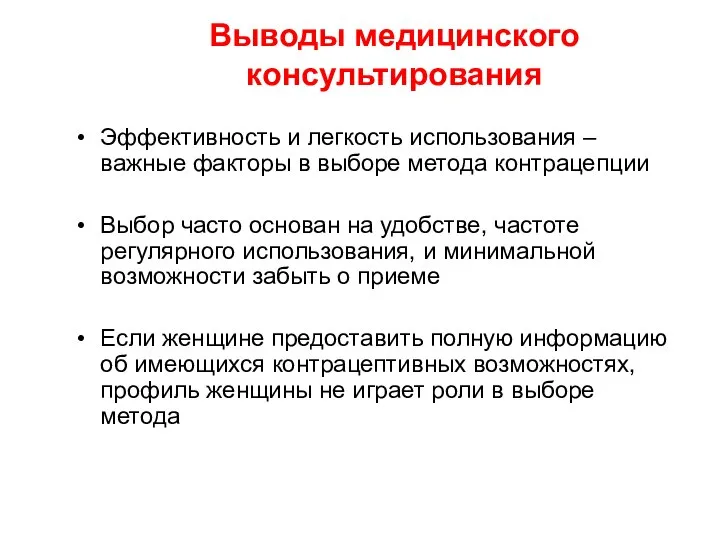 Выводы медицинского консультирования

• Эффективность и легкость использования – важные факторы в выборе метода контрацепции

• Выбор часто основан на удобстве, частоте регулярного использования, и минимальной возможности забыть о приеме

• Если женщине предоставить полную информацию об имеющихся контрацептивных возможностях, профиль женщины не играет роли в выборе метода